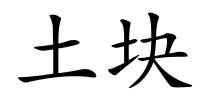 土块